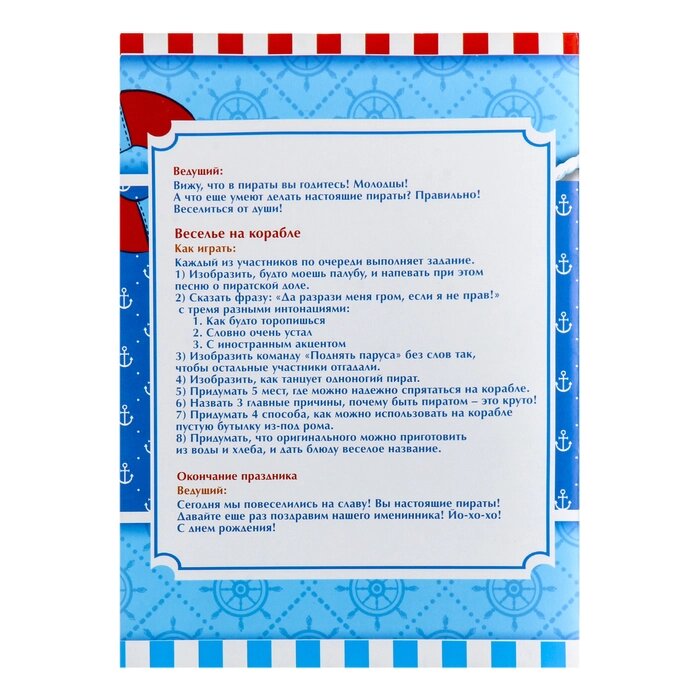 Ведущий:
Вижу, что в пираты вы годитесь! Молодцы!
А что еще умеют делать настоящие пираты? Правильно!
Веселиться от души!

Веселье на корабле
Как играть:
Каждый из участников по очереди выполняет задание.
1) Изобразить, будто моешь палубу, и напевать при этом песню о пиратской доле.
2) Сказать фразу: «Да разрази меня гром, если я не прав!» с тремя разными интонациями:
1. Как будто торопишься
2. Словно очень устал
3. С иностранным акцентом
3) Изобразить команду «Поднять паруса» без слов так, чтобы остальные участники отгадали.
4) Изобразить, как танцует одноногий пират.
5) Придумать 5 мест, где можно надежно спрятаться на корабле.
6) Назвать 3 главные причины, почему быть пиратом – это круто!
7) Придумать 4 способа, как можно использовать на корабле пустую бутылку из-под рома.
8) Придумать, что оригинального можно приготовить из воды и хлеба, и дать блюду веселое название.

Окончание праздника
Ведущий:
Сегодня мы повеселились на славу! Вы настоящие пираты!
Давайте еще раз поздравим нашего именинника! Йо-хо-хо!
С днем рождения!